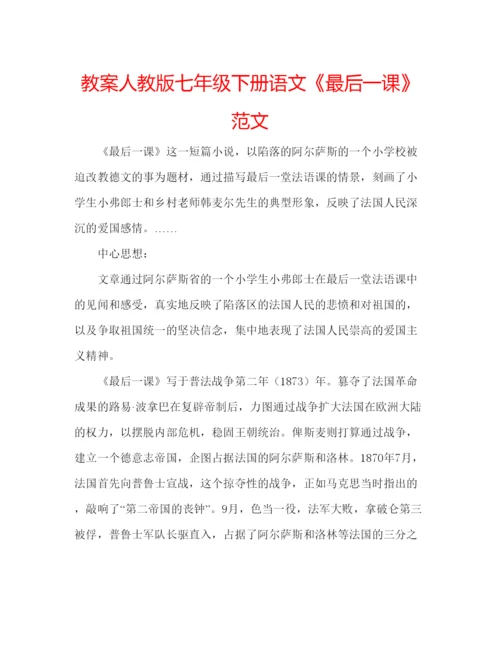 教案人教版七年级下册语文《最后一课》范文

《最后一课》这一短篇小说，以陷落的阿尔萨斯的一个小学校被迫改教德文的事为题材，通过描写最后一堂法语课的情景，刻画了小学生小弗郎士和乡村老师韩麦尔先生的典型形象，反映了法国人民深沉的爱国感情。……

中心思想：

文章通过阿尔萨斯省的一个小学生小弗郎士在最后一堂法语课中的见闻和感受，真实地反映了陷落区的法国人民的悲愤和对祖国的，以及争取祖国统一的坚决信念，集中地表现了法国人民崇高的爱国主义精神。

《最后一课》写于普法战争第二年（1873）年。篡夺了法国革命成果的路易·波拿巴在复辟帝制后，力图通过战争扩大法国在欧洲大陆的权力，以摆脱内部危机，稳固王朝统治。俾斯麦则打算通过战争，建立一个德意志帝国，企图占据法国的阿尔萨斯和洛林。1870年7月，法国首先向普鲁士宣战，这个掠夺性的战争，正如马克思当时指出的，敲响了“第二帝国的丧钟”。9月，色当一役，法军大败，拿破仑第三被俘，普鲁士军队长驱直入，占据了阿尔萨斯和洛林等法国的三分之